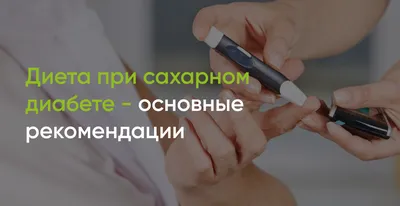 Диета при сахарном диабете - основные рекомендации